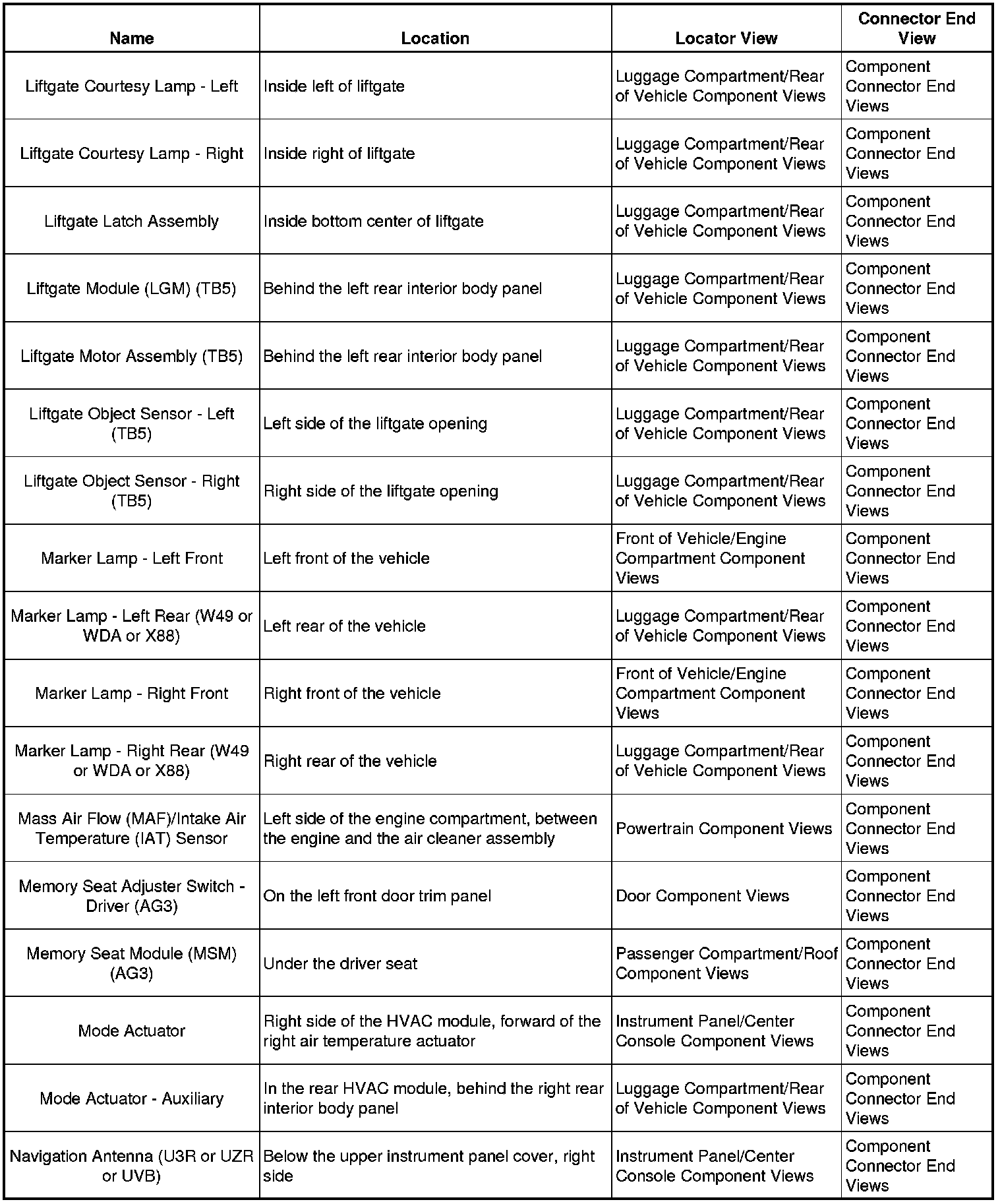 | Name | Location | Locator View | Connector End View |
|---|---|---|---|
| Liftgate Courtesy Lamp - Left | Inside left of liftgate | Luggage Compartment/Rear of Vehicle Component Views | Component Connector End Views |
| Liftgate Courtesy Lamp - Right | Inside right of liftgate | Luggage Compartment/Rear of Vehicle Component Views | Component Connector End Views |
| Liftgate Latch Assembly | Inside bottom center of liftgate | Luggage Compartment/Rear of Vehicle Component Views | Component Connector End Views |
| Liftgate Module (LGM) (TB5) | Behind the left rear interior body panel | Luggage Compartment/Rear of Vehicle Component Views | Component Connector End Views |
| Liftgate Motor Assembly (TB5) | Behind the left rear interior body panel | Luggage Compartment/Rear of Vehicle Component Views | Component Connector End Views |
| Liftgate Object Sensor - Left (TB5) | Left side of the liftgate opening | Luggage Compartment/Rear of Vehicle Component Views | Component Connector End Views |
| Liftgate Object Sensor - Right (TB5) | Right side of the liftgate opening | Luggage Compartment/Rear of Vehicle Component Views | Component Connector End Views |
| Marker Lamp - Left Front | Left front of the vehicle | Front of Vehicle/Engine Compartment Component Views | Component Connector End Views |
| Marker Lamp - Left Rear (W49 or WDA or X88) | Left rear of the vehicle | Luggage Compartment/Rear of Vehicle Component Views | Component Connector End Views |
| Marker Lamp - Right Front | Right front of the vehicle | Front of Vehicle/Engine Compartment Component Views | Component Connector End Views |
| Marker Lamp - Right Rear (W49 or WDA or X88) | Right rear of the vehicle | Luggage Compartment/Rear of Vehicle Component Views | Component Connector End Views |
| Mass Air Flow (MAF)/Intake Air Temperature (IAT) Sensor | Left side of the engine compartment, between the engine and the air cleaner assembly | Powertrain Component Views | Component Connector End Views |
| Memory Seat Adjuster Switch - Driver (AG3) | On the left front door trim panel | Door Component Views | Component Connector End Views |
| Memory Seat Module (MSM) (AG3) | Under the driver seat | Passenger Compartment/Roof Component Views | Component Connector End Views |
| Mode Actuator | Right side of the HVAC module, forward of the right air temperature actuator | Instrument Panel/Center Console Component Views | Component Connector End Views |
| Mode Actuator - Auxiliary | In the rear HVAC module, behind the right rear interior body panel | Luggage Compartment/Rear of Vehicle Component Views | Component Connector End Views |
| Navigation Antenna (U3R or UZR or UVB) | Below the upper instrument panel cover, right side | Instrument Panel/Center Console Component Views | Component Connector End Views |